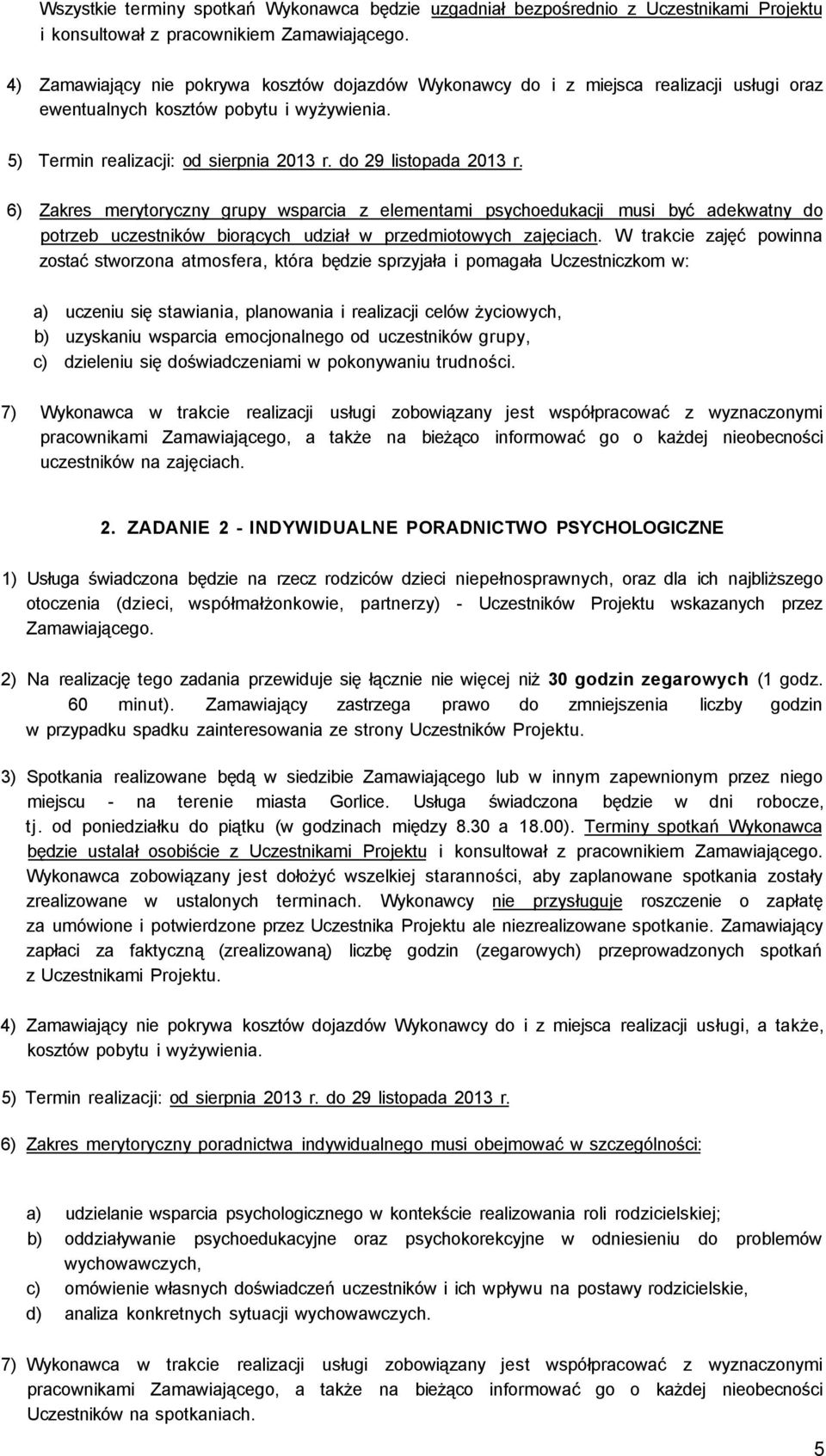 Wszystkie terminy spotkań Wykonawca będzie uzgadniał bezpośrednio z Uczestnikami Projektu i konsultował z pracownikiem Zamawiającego.

4) Zamawiający nie pokrywa kosztów dojazdów Wykonawcy do i z miejsca realizacji usługi oraz ewentualnych kosztów pobytu i wyżywienia.

5) Termin realizacji: od sierpnia 2013 r. do 29 listopada 2013 r.

6) Zakres merytoryczny grupy wsparcia z elementami psychoedukacji musi być adekwatny do potrzeb uczestników biorących udział w przedmiotowych zajęciach. W trakcie zajęć powinna zostać stworzona atmosfera, która będzie sprzyjała i pomagała Uczestniczkom w:

a) uczeniu się stawiania, planowania i realizacji celów życiowych,
b) uzyskaniu wsparcia emocjonalnego od uczestników grupy,
c) dzieleniu się doświadczeniami w pokonywaniu trudności.

7) Wykonawca w trakcie realizacji usługi zobowiązany jest współpracować z wyznaczonymi pracownikami Zamawiającego, a także na bieżąco informować go o każdej nieobecności uczestników na zajęciach.

2. ZADANIE 2 - INDYWIDUALNE PORADNICTWO PSYCHOLOGICZNE

1) Usługa świadczona będzie na rzecz rodziców dzieci niepełnosprawnych, oraz dla ich najbliższego otoczenia (dzieci, współmałżonkowie, partnerzy) - Uczestników Projektu wskazanych przez Zamawiającego.

2) Na realizację tego zadania przewiduje się łącznie nie więcej niż 30 godzin zegarowych (1 godz. 60 minut). Zamawiający zastrzega prawo do zmniejszenia liczby godzin w przypadku spadku zainteresowania ze strony Uczestników Projektu.

3) Spotkania realizowane będą w siedzibie Zamawiającego lub w innym zapewnionym przez niego miejscu - na terenie miasta Gorlice. Usługa świadczona będzie w dni robocze, tj. od poniedziałku do piątku (w godzinach między 8.30 a 18.00). Terminy spotkań Wykonawca będzie ustalał osobiście z Uczestnikami Projektu i konsultował z pracownikiem Zamawiającego. Wykonawca zobowiązany jest dołożyć wszelkiej staranności, aby zaplanowane spotkania zostały zrealizowane w ustalonych terminach. Wykonawcy nie przysługuje roszczenie o zapłatę za umówione i potwierdzone przez Uczestnika Projektu ale niezrealizowane spotkanie. Zamawiający zapłaci za faktyczną (zrealizowaną) liczbę godzin (zegarowych) przeprowadzonych spotkań z Uczestnikami Projektu.

4) Zamawiający nie pokrywa kosztów dojazdów Wykonawcy do i z miejsca realizacji usługi, a także, kosztów pobytu i wyżywienia.

5) Termin realizacji: od sierpnia 2013 r. do 29 listopada 2013 r.

6) Zakres merytoryczny poradnictwa indywidualnego musi obejmować w szczególności:

a) udzielanie wsparcia psychologicznego w kontekście realizowania roli rodzicielskiej;
b) oddziaływanie psychoedukacyjne oraz psychokorekcyjne w odniesieniu do problemów wychowawczych,
c) omówienie własnych doświadczeń uczestników i ich wpływu na postawy rodzicielskie,
d) analiza konkretnych sytuacji wychowawczych.

7) Wykonawca w trakcie realizacji usługi zobowiązany jest współpracować z wyznaczonymi pracownikami Zamawiającego, a także na bieżąco informować go o każdej nieobecności Uczestników na spotkaniach.

5